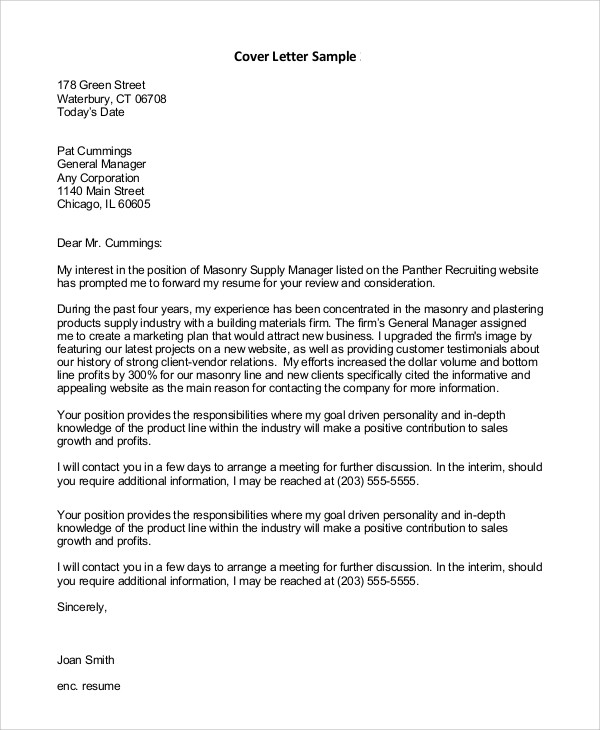 Cover Letter Sample

178 Green Street
Waterbury, CT 06708
Today's Date

Pat Cummings
General Manager
Any Corporation
1140 Main Street
Chicago, IL 60605

Dear Mr. Cummings:

My interest in the position of Masonry Supply Manager listed on the Panther Recruiting website has prompted me to forward my resume for your review and consideration.

During the past four years, my experience has been concentrated in the masonry and plastering products supply industry with a building materials firm. The firm's General Manager assigned me to create a marketing plan that would attract new business. I upgraded the firm's image by featuring our latest projects on a new website, as well as providing customer testimonials about our history of strong client-vendor relations. My efforts increased the dollar volume and bottom line profits by 300% for our masonry line and new clients specifically cited the informative and appealing website as the main reason for contacting the company for more information.

Your position provides the responsibilities where my goal driven personality and in-depth knowledge of the product line within the industry will make a positive contribution to sales growth and profits.

I will contact you in a few days to arrange a meeting for further discussion. In the interim, should you require additional information, I may be reached at (203) 555-5555.

Your position provides the responsibilities where my goal driven personality and in-depth knowledge of the product line within the industry will make a positive contribution to sales growth and profits.

I will contact you in a few days to arrange a meeting for further discussion. In the interim, should you require additional information, I may be reached at (203) 555-5555.

Sincerely,

Joan Smith

enc. resume